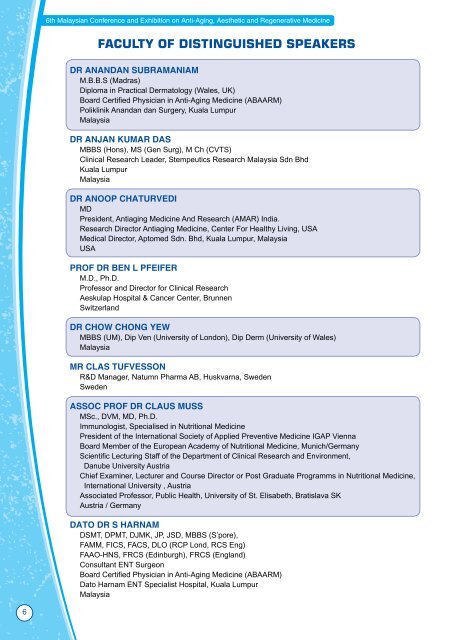 6th Malaysian Conference and Exhibition on Anti-Aging, Aesthetic and Regenerative Medicine

FACULTY OF DISTINGUISHED SPEAKERS

DR ANANDAN SUBRAMANIAM
M.B.B.S (Madras)
Diploma in Practical Dermatology (Wales, UK)
Board Certified Physician in Anti-Aging Medicine (ABAARM)
Poliklinik Anandan dan Surgery, Kuala Lumpur
Malaysia

DR ANJAN KUMAR DAS
MBBS (Hons), MS (Gen Surg), M Ch (CVTS)
Clinical Research Leader, Stempeutics Research Malaysia Sdn Bhd
Kuala Lumpur
Malaysia

DR ANOOP CHATURVEDI
MD
President, Antiaging Medicine And Research (AMAR) India.
Research Director Antiaging Medicine, Center For Healthy Living, USA
Medical Director, Aptomed Sdn. Bhd, Kuala Lumpur, Malaysia
USA

PROF DR BEN L PFEIFER
M.D., Ph.D.
Professor and Director for Clinical Research
Aeskulap Hospital & Cancer Center, Brunnen
Switzerland

DR CHOW CHONG YEW
MBBS (UM), Dip Ven (University of London), Dip Derm (University of Wales)
Malaysia

MR CLAS TUFVESSON
R&D Manager, Natumn Pharma AB, Huskvarna, Sweden
Sweden

ASSOC PROF DR CLAUS MUSS
MSc., DVM, MD, Ph.D.
Immunologist, Specialised in Nutritional Medicine
President of the International Society of Applied Preventive Medicine IGAP Vienna
Board Member of the European Academy of Nutritional Medicine, Munich/Germany
Scientific Lecturing Staff of the Department of Clinical Research and Environment, Danube University Austria
Chief Examiner, Lecturer and Course Director or Post Graduate Programms in Nutritional Medicine, International University , Austria
Associated Professor, Public Health, University of St. Elisabeth, Bratislava SK
Austria / Germany

DATO DR S HARNAM
DSMT, DPMT, DJMK, JP, JSD, MBBS (S'pore),
FAMM, FICS, FACS, DLO (RCP Lond, RCS Eng)
FAAO-HNS, FRCS (Edinburgh), FRCS (England)
Consultant ENT Surgeon
Board Certified Physician in Anti-Aging Medicine (ABAARM)
Dato Harnam ENT Specialist Hospital, Kuala Lumpur
Malaysia

6